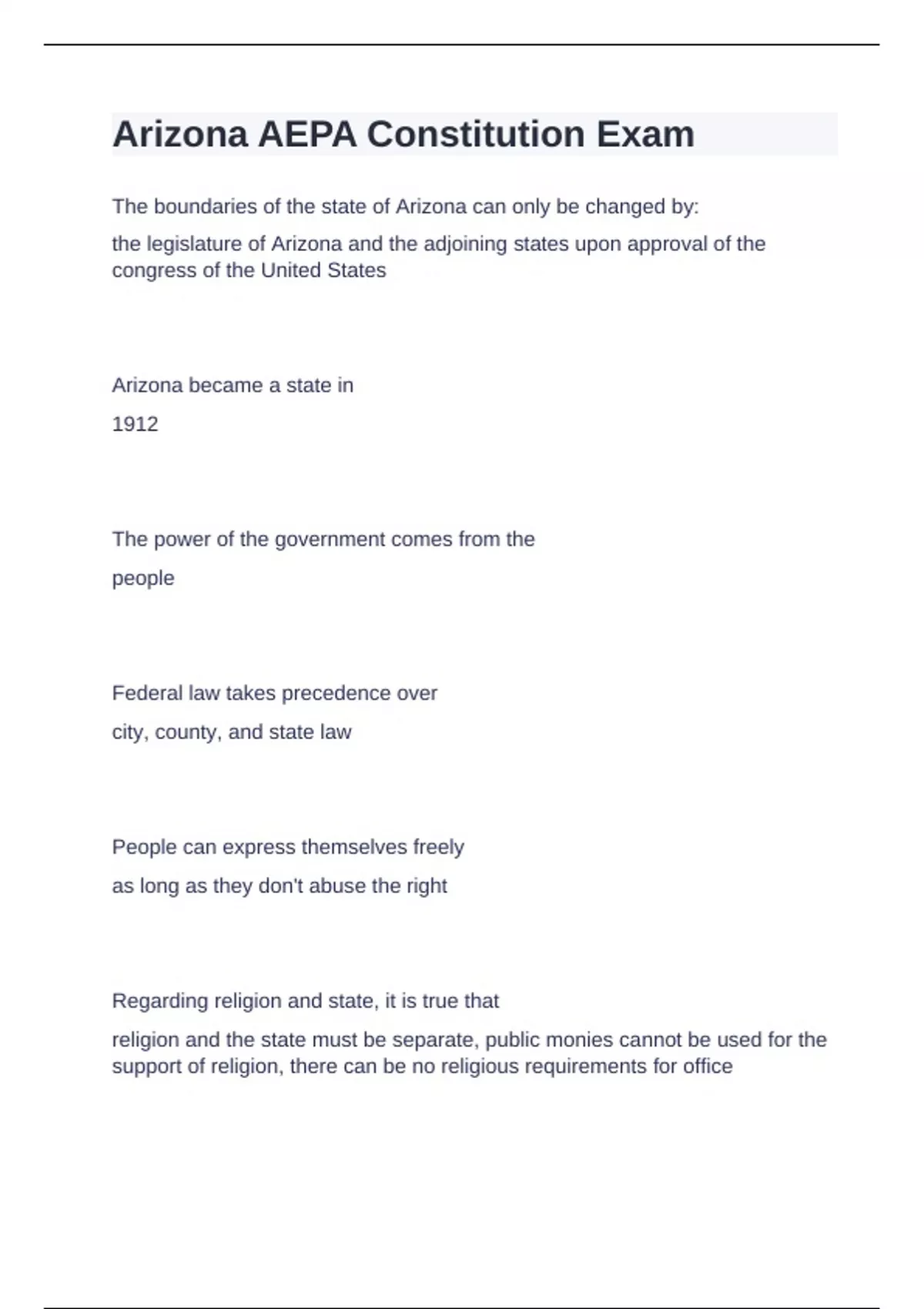 Arizona AEPA Constitution Exam

The boundaries of the state of Arizona can only be changed by:

the legislature of Arizona and the adjoining states upon approval of the congress of the United States

Arizona became a state in

1912

The power of the government comes from the

people

Federal law takes precedence over

city, county, and state law

People can express themselves freely

as long as they don't abuse the right

Regarding religion and state, it is true that

religion and the state must be separate, public monies cannot be used for the support of religion, there can be no religious requirements for office